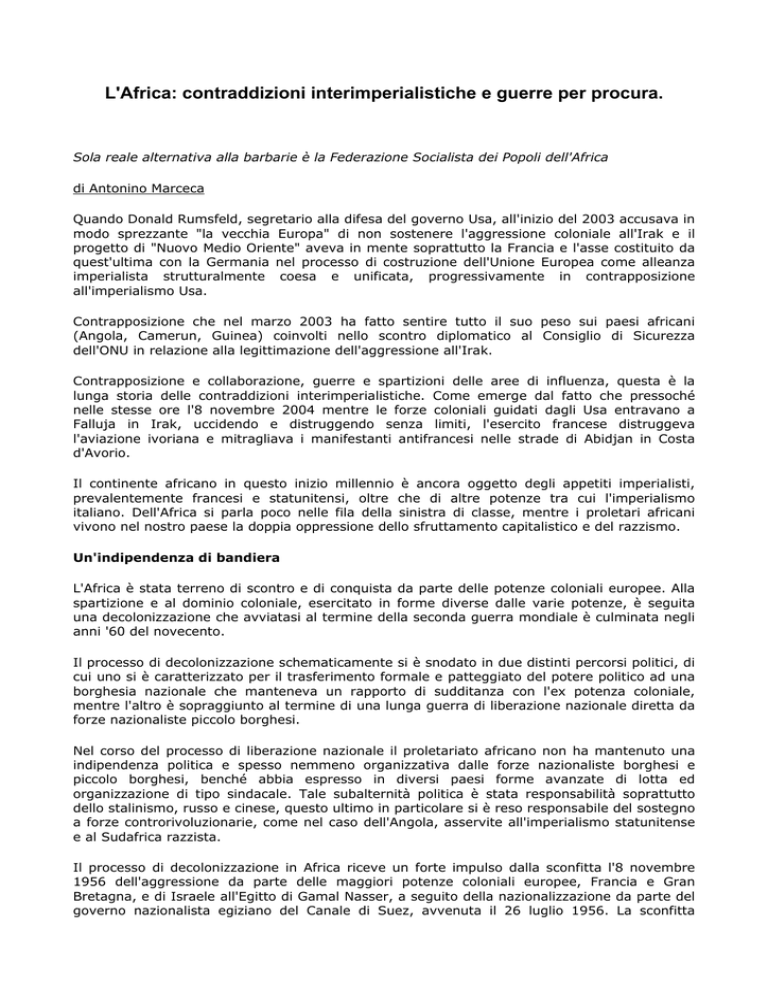 L'Africa: contraddizioni interimperialistiche e guerre per procura.

Sola reale alternativa alla barbarie è la Federazione Socialista dei Popoli dell'Africa

di Antonino Marceca

Quando Donald Rumsfeld, segretario alla difesa del governo Usa, all'inizio del 2003 accusava in modo sprezzante "la vecchia Europa" di non sostenere l'aggressione coloniale all'Irak e il progetto di "Nuovo Medio Oriente" aveva in mente soprattutto la Francia e l'asse costituito da quest'ultima con la Germania nel processo di costruzione dell'Unione Europea come alleanza imperialista strutturalmente coesa e unificata, progressivamente in contrapposizione all'imperialismo Usa.

Contrapposizione che nel marzo 2003 ha fatto sentire tutto il suo peso sui paesi africani (Angola, Camerun, Guinea) coinvolti nello scontro diplomatico al Consiglio di Sicurezza dell'ONU in relazione alla legittimazione dell'aggressione all'Irak.

Contrapposizione e collaborazione, guerre e spartizioni delle aree di influenza, questa è la lunga storia delle contraddizioni interimperialistiche. Come emerge dal fatto che pressoché nelle stesse ore l'8 novembre 2004 mentre le forze coloniali guidati dagli Usa entravano a Falluja in Irak, uccidendo e distruggendo senza limiti, l'esercito francese distruggeva l'aviazione ivoriana e mitragliava i manifestanti antifrancesi nelle strade di Abidjan in Costa d'Avorio.

Il continente africano in questo inizio millennio è ancora oggetto degli appetiti imperialisti, prevalentemente francesi e statunitensi, oltre che di altre potenze tra cui l'imperialismo italiano. Dell'Africa si parla poco nelle fila della sinistra di classe, mentre i proletari africani vivono nel nostro paese la doppia oppressione dello sfruttamento capitalistico e del razzismo.

Un'indipendenza di bandiera

L'Africa è stata terreno di scontro e di conquista da parte delle potenze coloniali europee. Alla spartizione e al dominio coloniale, esercitato in forme diverse dalle varie potenze, è seguita una decolonizzazione che avviatasi al termine della seconda guerra mondiale è culminata negli anni '60 del novecento.

Il processo di decolonizzazione schematicamente si è snodato in due distinti percorsi politici, di cui uno si è caratterizzato per il trasferimento formale e patteggiato del potere politico ad una borghesia nazionale che manteneva un rapporto di sudditanza con l'ex potenza coloniale, mentre l'altro è sopraggiunto al termine di una lunga guerra di liberazione nazionale diretta da forze nazionaliste piccolo borghesi.

Nel corso del processo di liberazione nazionale il proletariato africano non ha mantenuto una indipendenza politica e spesso nemmeno organizzativa dalle forze nazionaliste borghesi e piccolo borghesi, benché abbia espresso in diversi paesi forme avanzate di lotta ed organizzazione di tipo sindacale. Tale subalternità politica è stata responsabilità soprattutto dello stalinismo, russo e cinese, questo ultimo in particolare si è reso responsabile del sostegno a forze controrivoluzionarie, come nel caso dell'Angola, asservite all'imperialismo statunitense e al Sudafrica razzista.

Il processo di decolonizzazione in Africa riceve un forte impulso dalla sconfitta l'8 novembre 1956 dell'aggressione da parte delle maggiori potenze coloniali europee, Francia e Gran Bretagna, e di Israele all'Egitto di Gamal Nasser, a seguito della nazionalizzazione da parte del governo nazionalista egiziano del Canale di Suez, avvenuta il 26 luglio 1956. La sconfitta